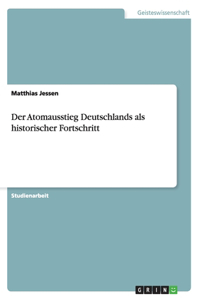 Geisteswissenschaft

Matthias Jessen

Der Atomausstieg Deutschlands als historischer Fortschritt

Studienarbeit

GRIN